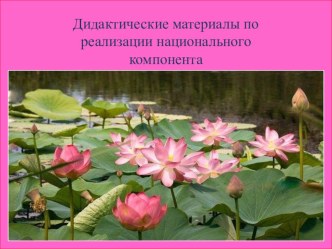 Дидактические материалы по реализации национального компонента